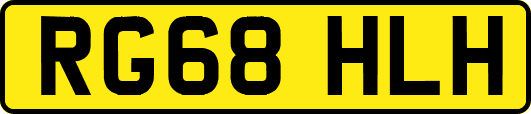 RG68 HLH